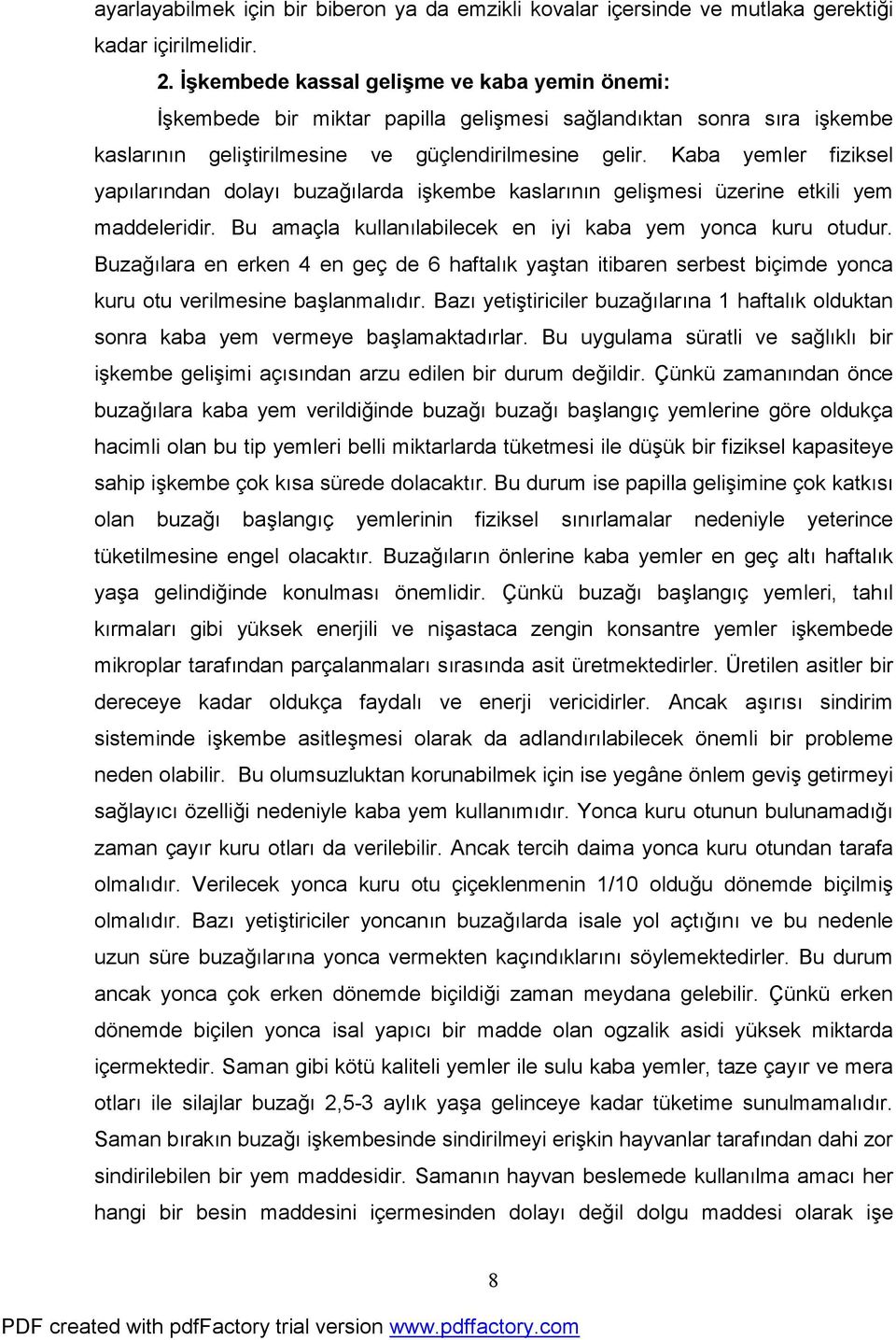 ayarlayabilmek için bir biberon ya da emzikli kovalar içersinde ve mutlaka gerektiği kadar içirilmelidir.

2. İşkembede kassal gelişme ve kaba yemin önemi:

İşkembede bir miktar papilla gelişmesi sağlandıktan sonra sıra işkembe kaslarının geliştirilmesine ve güçlendirilmesine gelir. Kaba yemler fiziksel yapılarından dolayı buzağılarda işkembe kaslarının gelişmesi üzerine etkili yem maddeleridir. Bu amaçla kullanılabilecek en iyi kaba yem yonca kuru otudur. Buzağılara en erken 4 en geç de 6 haftalık yaştan itibaren serbest biçimde yonca kuru otu verilmesine başlanmalıdır. Bazı yetiştiriciler buzağılarına 1 haftalık olduktan sonra kaba yem vermeye başlamaktadırlar. Bu uygulama süratli ve sağlıklı bir işkembe gelişimi açısından arzu edilen bir durum değildir. Çünkü zamanından önce buzağılara kaba yem verildiğinde buzağı buzağı başlangıç yemlerine göre oldukça hacimli olan bu tip yemleri belli miktarlarda tüketmesi ile düşük bir fiziksel kapasiteye sahip işkembe çok kısa sürede dolacaktır. Bu durum ise papilla gelişimine çok katkısı olan buzağı başlangıç yemlerinin fiziksel sınırlamalar nedeniyle yeterince tüketilmesine engel olacaktır. Buzağıların önlerine kaba yemler en geç altı haftalık yaşa gelindiğinde konulması önemlidir. Çünkü buzağı başlangıç yemleri, tahıl kırmaları gibi yüksek enerjili ve nişastaca zengin konsantre yemler işkembede mikroplar tarafından parçalanmaları sırasında asit üretmektedirler. Üretilen asitler bir dereceye kadar oldukça faydalı ve enerji vericidirler. Ancak aşırısı sindirim sisteminde işkembe asitleşmesi olarak da adlandırılabilecek önemli bir probleme neden olabilir. Bu olumsuzluktan korunabilmek için ise yegâne önlem geviş getirmeyi sağlayıcı özelliği nedeniyle kaba yem kullanımıdır. Yonca kuru otunun bulunamadığı zaman çayır kuru otları da verilebilir. Ancak tercih daima yonca kuru otundan tarafa olmalıdır. Verilecek yonca kuru otu çiçeklenmenin 1/10 olduğu dönemde biçilmiş olmalıdır. Bazı yetiştiriciler yoncanın buzağılarda isale yol açtığını ve bu nedenle uzun süre buzağılarına yonca vermekten kaçındıklarını söylemektedirler. Bu durum ancak yonca çok erken dönemde biçildiği zaman meydana gelebilir. Çünkü erken dönemde biçilen yonca isal yapıcı bir madde olan ogzalik asidi yüksek miktarda içermektedir. Saman gibi kötü kaliteli yemler ile sulu kaba yemler, taze çayır ve mera otları ile silajlar buzağı 2,5-3 aylık yaşa gelinceye kadar tüketime sunulmamalıdır. Saman bırakın buzağı işkembesinde sindirilmeyi erişkin hayvanlar tarafından dahi zor sindirilebilen bir yem maddesidir. Samanın hayvan beslemede kullanılma amacı her hangi bir besin maddesini içermesinden dolayı değil dolgu maddesi olarak işe

8

PDF created with pdfFactory trial version www.pdffactory.com